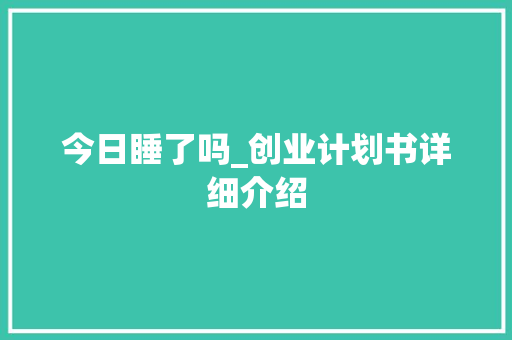 今日睡了吗_创业计划书详细介绍